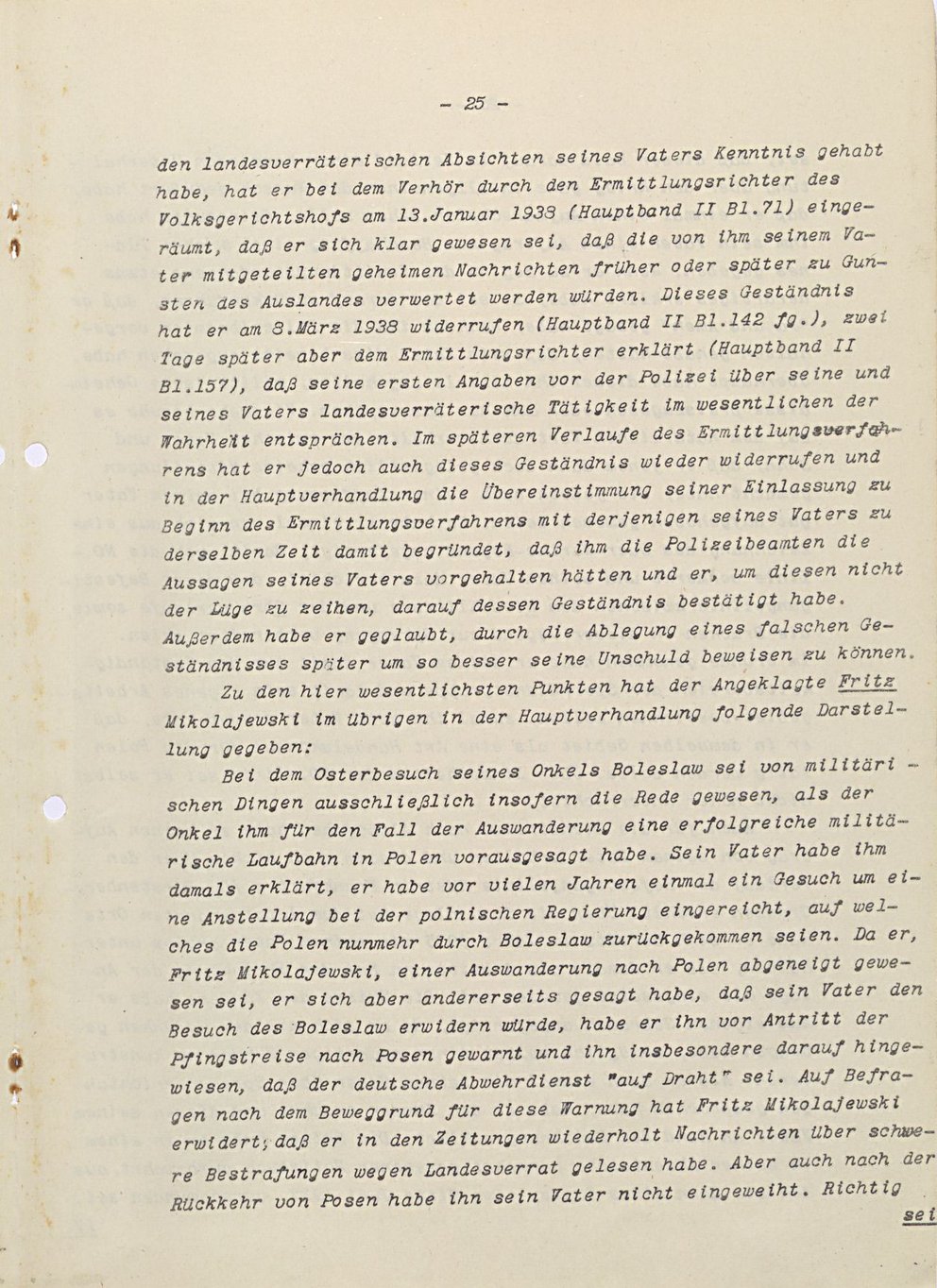 - 25 -

den landesverräterischen Absichten seines Vaters Kenntnis gehabt habe, hat er bei dem Verhör durch den Ermittlungsrichter des Volksgerichtshofs am 13.Januar 1938 (Hauptband II Bl.71) eingeräumt, daß er sich klar gewesen sei, daß die von ihm seinem Vater mitgeteilten geheimen Nachrichten früher oder später zu Gunsten des Auslandes verwertet werden würden. Dieses Geständnis hat er am 8.März 1938 widerrufen (Hauptband II Bl.142 fg.), zwei Tage später aber dem Ermittlungsrichter erklärt (Hauptband II Bl.157), daß seine ersten Angaben vor der Polizei über seine und seines Vaters landesverräterische Tätigkeit im wesentlichen der Wahrheit entsprächen. Im späteren Verlaufe des Ermittlungsverfahrens hat er jedoch auch dieses Geständnis wieder widerrufen und in der Hauptverhandlung die Übereinstimmung seiner Einlassung zu Beginn des Ermittlungsverfahrens mit derjenigen seines Vaters zu derselben Zeit damit begründet, daß ihm die Polizeibeamten die Aussagen seines Vaters vorgehalten hätten und er, um diesen nicht der Lüge zu zeihen, darauf dessen Geständnis bestätigt habe. Außerdem habe er geglaubt, durch die Ablegung eines falschen Geständnisses später um so besser seine Unschuld beweisen zu können.

Zu den hier wesentlichsten Punkten hat der Angeklagte Fritz Mikolajewski im übrigen in der Hauptverhandlung folgende Darstellung gegeben:

Bei dem Osterbesuch seines Onkels Boleslaw sei von militärischen Dingen ausschließlich insofern die Rede gewesen, als der Onkel ihm für den Fall der Auswanderung eine erfolgreiche militärische Laufbahn in Polen vorausgesagt habe. Sein Vater habe ihm damals erklärt, er habe vor vielen Jahren einmal ein Gesuch um eine Anstellung bei der polnischen Regierung eingereicht, auf welches die Polen nunmehr durch Boleslaw zurückgekommen seien. Da er, Fritz Mikolajewski, einer Auswanderung nach Polen abgeneigt gewesen sei, er sich aber andererseits gesagt habe, daß sein Vater den Besuch des Boleslaw erwidern würde, habe er ihn vor Antritt der Pfingstreise nach Posen gewarnt und ihn insbesondere darauf hingewiesen, daß der deutsche Abwehrdienst "auf Draht" sei. Auf Befragen nach dem Beweggrund für diese Warnung hat Fritz Mikolajewski erwidert, daß er in den Zeitungen wiederholt Nachrichten über schwere Bestrafungen wegen Landesverrat gelesen habe. Aber auch nach der Rückkehr von Posen habe ihn sein Vater nicht eingeweiht. Richtig

sei